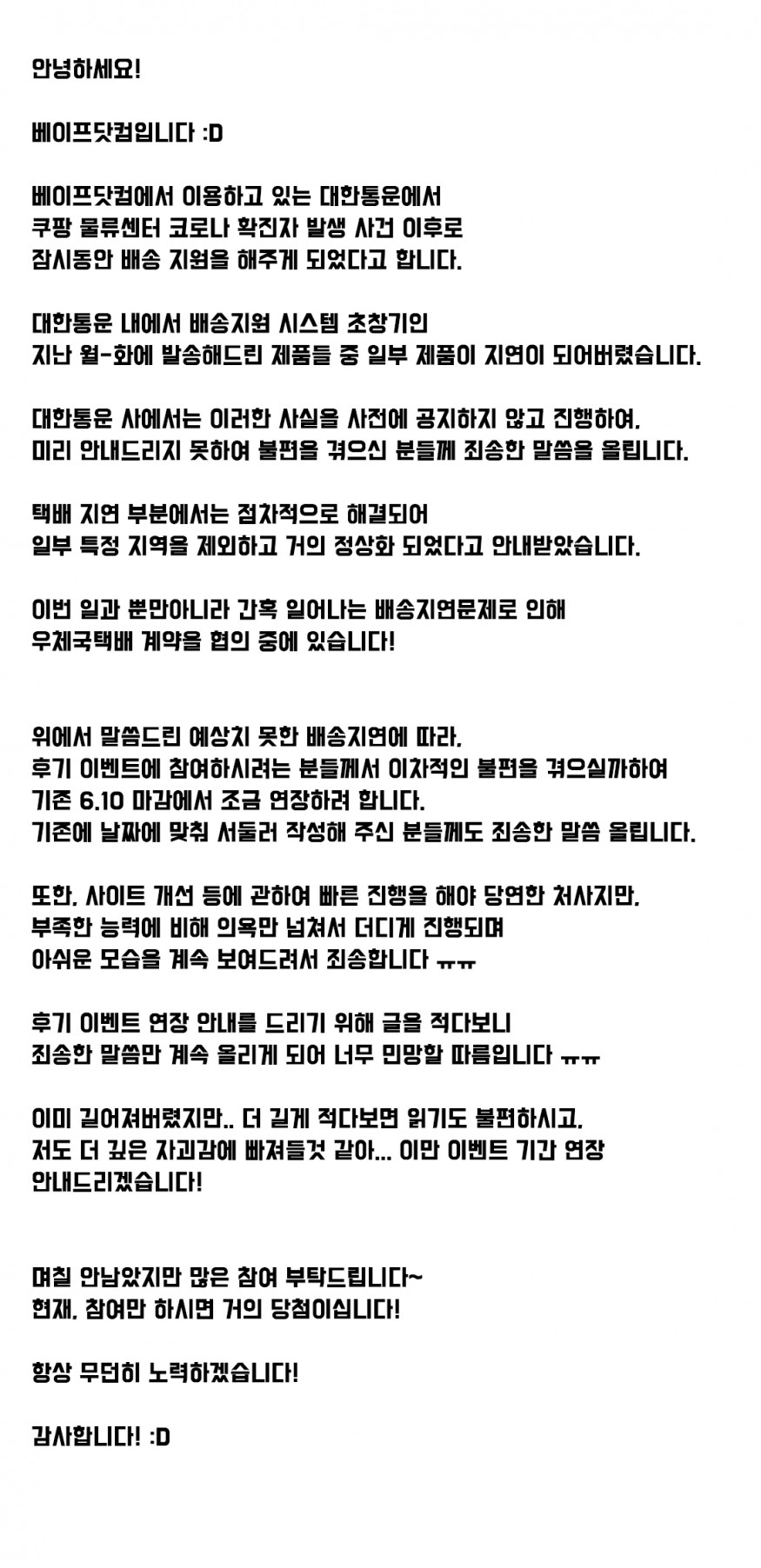 안녕하세요!

베이프닷컴입니다 :D

베이프닷컴에서 이용하고 있는 대한통운에서
쿠팡 물류센터 코로나 확진자 발생 사건 이후로
잠시동안 배송 지원을 해주게 되었다고 합니다.

대한통운 내에서 배송지원 시스템 초창기인
지난 월-화에 발송해드린 제품들 중 일부 제품이 지연이 되어버렸습니다.

대한통운 사에서는 이러한 사실을 사전에 공지하지 않고 진행하여,
미리 안내드리지 못하여 불편을 겪으신 분들께 죄송한 말씀을 올립니다.

택배 지연 부분에서는 점차적으로 해결되어
일부 특정 지역을 제외하고 거의 정상화 되었다고 안내받았습니다.

이번 일과 뿐만아니라 간혹 일어나는 배송지연문제로 인해
우체국택배 계약을 협의 중에 있습니다!

위에서 말씀드린 예상치 못한 배송지연에 따라,
후기 이벤트에 참여하시려는 분들께서 이차적인 불편을 겪으실까하여
기존 6.10 마감에서 조금 연장하려 합니다.
기존에 날짜에 맞춰 서둘러 작성해 주신 분들께도 죄송한 말씀 올립니다.

또한, 사이트 개선 등에 관하여 빠른 진행을 해야 당연한 처사지만,
부족한 능력에 비해 의욕만 넘쳐서 더디게 진행되며
아쉬운 모습을 계속 보여드려서 죄송합니다 ㅠㅠ

후기 이벤트 연장 안내를 드리기 위해 글을 적다보니
죄송한 말씀만 계속 올리게 되어 너무 민망할 따름입니다 ㅠㅠ

이미 길어져버렸지만.. 더 길게 적다보면 읽기도 불편하시고,
저도 더 깊은 자괴감에 빠져들것 같아... 이만 이벤트 기간 연장
안내드리겠습니다!

며칠 안남았지만 많은 참여 부탁드립니다~
현재, 참여만 하시면 거의 당첨이십니다!

항상 무던히 노력하겠습니다!

감사합니다! :D